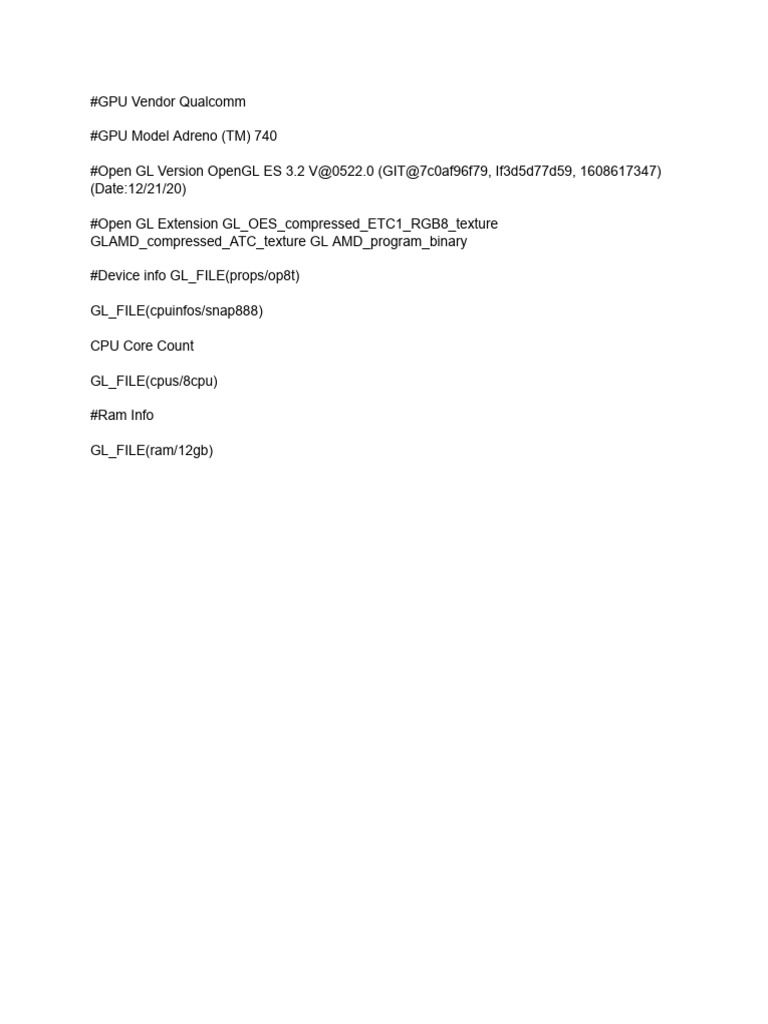 #GPU Vendor Qualcomm

#GPU Model Adreno (TM) 740

#Open GL Version OpenGL ES 3.2 V@0522.0 (GIT@7c0af96f79, If3d5d77d59, 1608617347) (Date:12/21/20)

#Open GL Extension GL_OES_compressed_ETC1_RGB8_texture GLAMD_compressed_ATC_texture GL AMD_program_binary

#Device info GL_FILE(props/op8t)

GL_FILE(cpuinfos/snap888)

CPU Core Count

GL_FILE(cpus/8cpu)

#Ram Info

GL_FILE(ram/12gb)